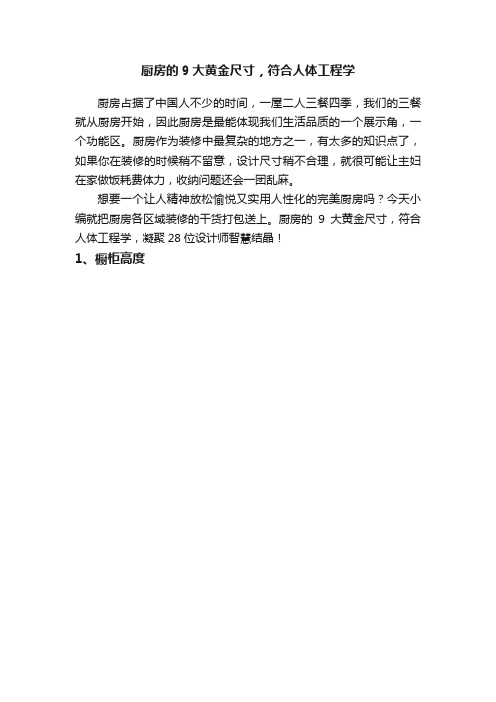 厨房的 9 大黄金尺寸，符合人体工程学

厨房占据了中国人不少的时间，一屋二人三餐四季，我们的三餐就从厨房开始，因此厨房是最能体现我们生活品质的一个展示角，一个功能区。厨房作为装修中最复杂的地方之一，有太多的知识点了，如果你在装修的时候稍不留意，设计尺寸稍不合理，就很可能让主妇在家做饭耗费体力，收纳问题还会一团乱麻。

想要一个让人精神放松愉悦又实用人性化的完美厨房吗？今天小编就把厨房各区域装修的干货打包送上。厨房的 9 大黄金尺寸，符合人体工程学，凝聚 28 位设计师智慧结晶！

1、橱柜高度